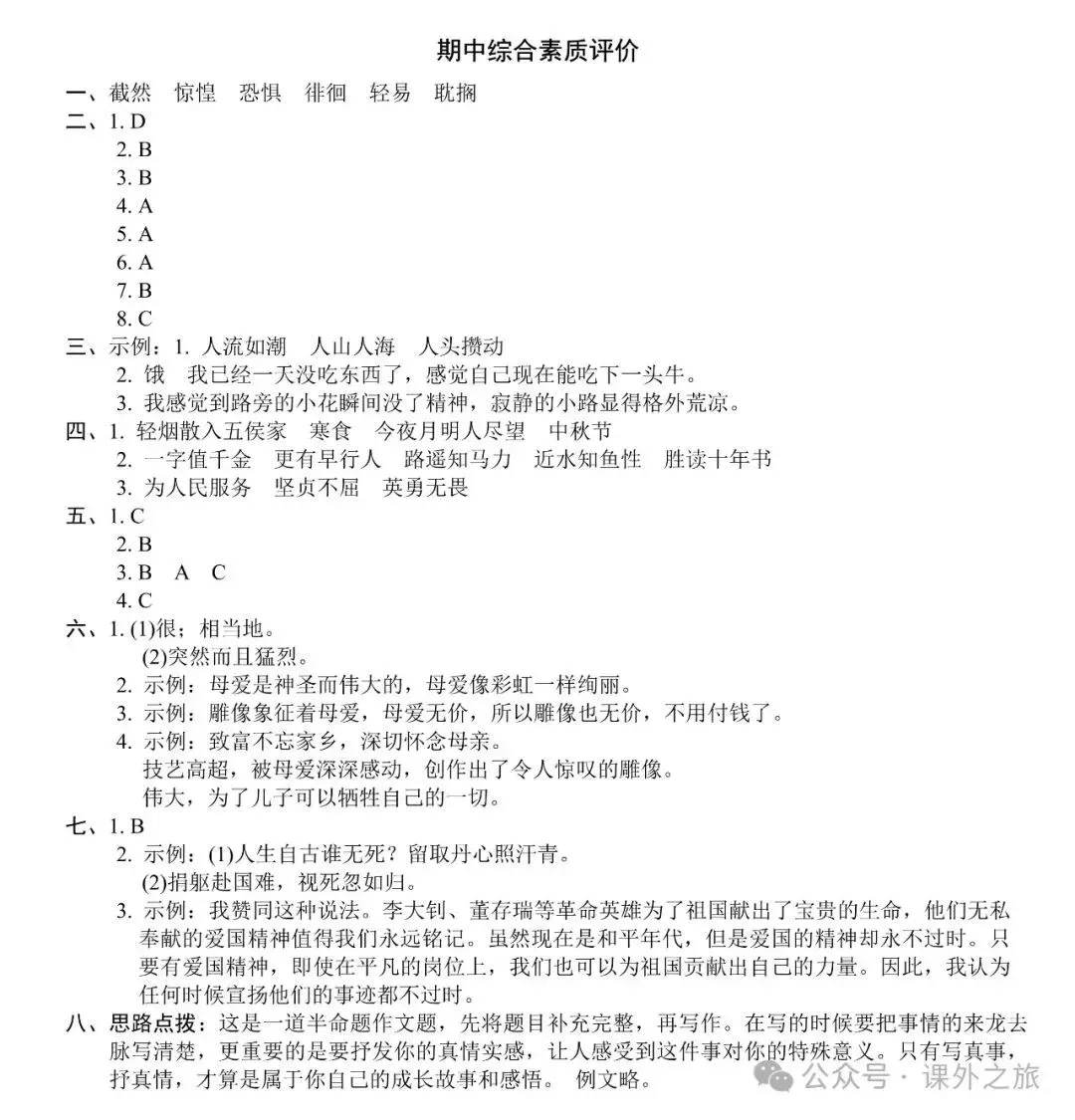 期中综合素质评价

一、截然　惊惶　恐惧　徘徊　轻易　耽搁

二、1. D
2. B
3. B
4. A
5. A
6. A
7. B
8. C

三、示例：1. 人流如潮　人山人海　人头攒动
2. 饿　我已经一天没吃东西了，感觉自己现在能吃下一头牛。
3. 我感觉到路旁的小花瞬间没了精神，寂静的小路显得格外荒凉。

四、1. 轻烟散入五侯家　寒食　今夜月明人尽望　中秋节
2. 一字值千金　更有早行人　路遥知马力　近水知鱼性　胜读十年书
3. 为人民服务　坚贞不屈　英勇无畏

五、1. C
2. B
3. B　A　C
4. C

六、1. (1)很；相当地。
(2)突然而且猛烈。
2. 示例：母爱是神圣而伟大的，母爱像彩虹一样绚丽。
3. 示例：雕像象征着母爱，母爱无价，所以雕像也无价，不用付钱了。
4. 示例：致富不忘家乡，深切怀念母亲。
技艺高超，被母爱深深感动，创作出了令人惊叹的雕像。
伟大，为了儿子可以牺牲自己的一切。

七、1. B
2. 示例：(1)人生自古谁无死？留取丹心照汗青。
(2)捐躯赴国难，视死忽如归。
3. 示例：我赞同这种说法。李大钊、董存瑞等革命英雄为了祖国献出了宝贵的生命，他们无私奉献的爱国精神值得我们永远铭记。虽然现在是和平年代，但是爱国的精神却永不过时。只要有爱国精神，即使在平凡的岗位上，我们也可以为祖国贡献出自己的力量。因此，我认为任何时候宣扬他们的事迹都不过时。

八、思路点拨：这是一道半命题作文题，先将题目补充完整，再写作。在写的时候要把事情的来龙去脉写清楚，更重要的是要抒发你的真情实感，让人感受到这件事对你的特殊意义。只有写真事，抒真情，才算是属于你自己的成长故事和感悟。　例文略。

公众号 · 课外之旅